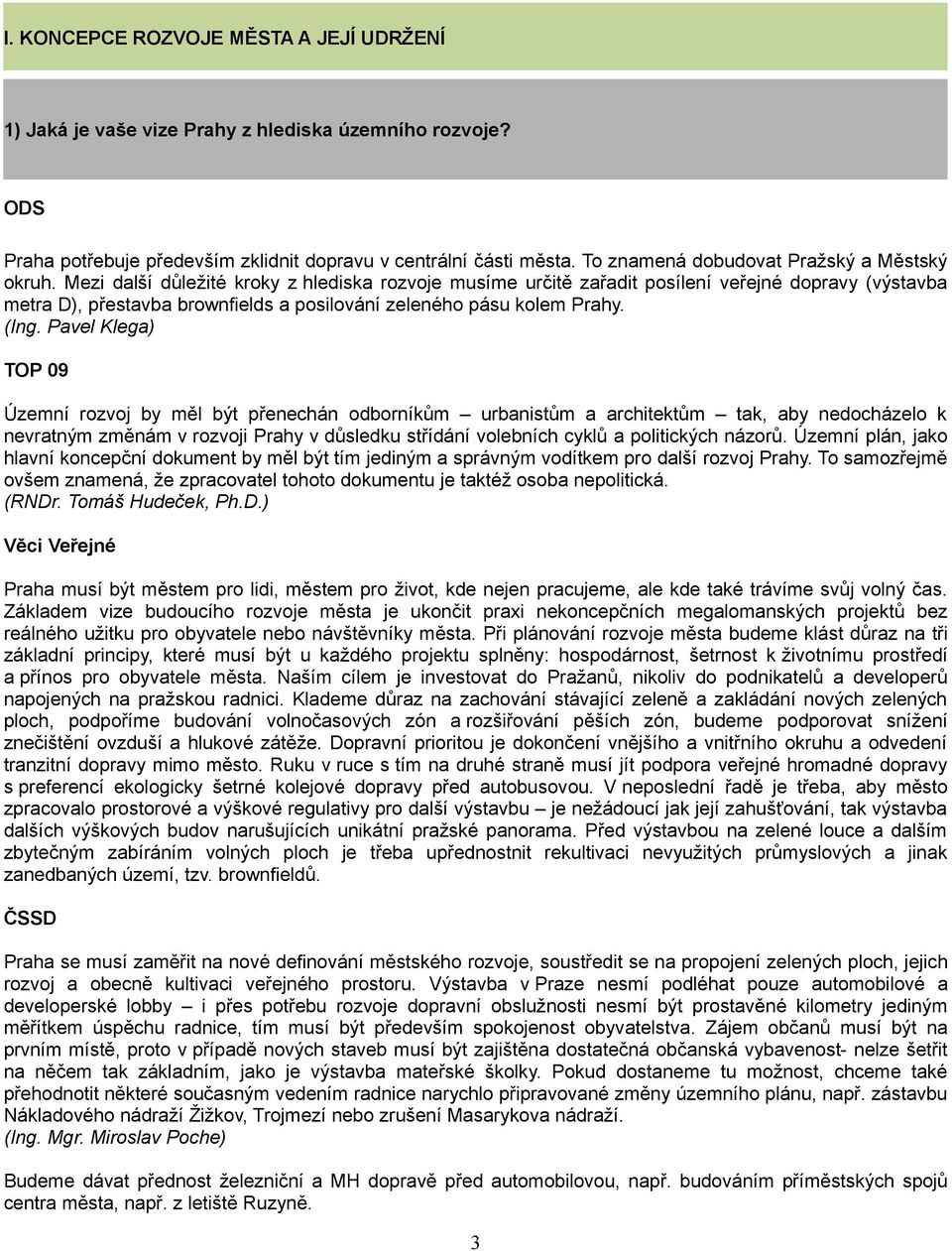 I. KONCEPCE ROZVOJE MĚSTA A JEJÍ UDRŽENÍ

1) Jaká je vaše vize Prahy z hlediska územního rozvoje?

ODS

Praha potřebuje především zklidnit dopravu v centrální části města. To znamená dobudovat Pražský a Městský okruh. Mezi další důležité kroky z hlediska rozvoje musíme určitě zařadit posílení veřejné dopravy (výstavba metra D), přestavba brownfields a posilování zeleného pásu kolem Prahy.
(Ing. Pavel Klega)

TOP 09

Územní rozvoj by měl být přenechán odborníkům – urbanistům a architektům – tak, aby nedocházelo k nevratným změnám v rozvoji Prahy v důsledku střídání volebních cyklů a politických názorů. Územní plán, jako hlavní koncepční dokument by měl být tím jediným a správným vodítkem pro další rozvoj Prahy. To samozřejmě ovšem znamená, že zpracovatel tohoto dokumentu je taktéž osoba nepolitická.
(RNDr. Tomáš Hudeček, Ph.D.)

Věci Veřejné

Praha musí být městem pro lidi, městem pro život, kde nejen pracujeme, ale kde také trávíme svůj volný čas. Základem vize budoucího rozvoje města je ukončit praxi nekoncepčních megalomanských projektů bez reálného užitku pro obyvatele nebo návštěvníky města. Při plánování rozvoje města budeme klást důraz na tři základní principy, které musí být u každého projektu splněny: hospodárnost, šetrnost k životnímu prostředí a přínos pro obyvatele města. Naším cílem je investovat do Pražanů, nikoliv do podnikatelů a developerů napojených na pražskou radnici. Klademe důraz na zachování stávající zeleně a zakládání nových zelených ploch, podpoříme budování volnočasových zón a rozšiřování pěších zón, budeme podporovat snížení znečištění ovzduší a hlukové zátěže. Dopravní prioritou je dokončení vnějšího a vnitřního okruhu a odvedení tranzitní dopravy mimo město. Ruku v ruce s tím na druhé straně musí jít podpora veřejné hromadné dopravy s preferencí ekologicky šetrné kolejové dopravy před autobusovou. V neposlední řadě je třeba, aby město zpracovalo prostorové a výškové regulativy pro další výstavbu – je nežádoucí jak její zahušťování, tak výstavba dalších výškových budov narušujících unikátní pražské panorama. Před výstavbou na zelené louce a dalším zbytečným zabíráním volných ploch je třeba upřednostnit rekultivaci nevyužitých průmyslových a jinak zanedbaných území, tzv. brownfieldů.

ČSSD

Praha se musí zaměřit na nové definování městského rozvoje, soustředit se na propojení zelených ploch, jejich rozvoj a obecně kultivaci veřejného prostoru. Výstavba v Praze nesmí podléhat pouze automobilové a developerské lobby – i přes potřebu rozvoje dopravní obslužnosti nesmí být prostavěné kilometry jediným měřítkem úspěchu radnice, tím musí být především spokojenost obyvatelstva. Zájem občanů musí být na prvním místě, proto v případě nových staveb musí být zajištěna dostatečná občanská vybavenost- nelze šetřit na něčem tak základním, jako je výstavba mateřské školky. Pokud dostaneme tu možnost, chceme také přehodnotit některé současným vedením radnice narychlo připravované změny územního plánu, např. zástavbu Nákladového nádraží Žižkov, Trojmezí nebo zrušení Masarykova nádraží.
(Ing. Mgr. Miroslav Poche)

Budeme dávat přednost železniční a MH dopravě před automobilovou, např. budováním příměstských spojů centra města, např. z letiště Ruzyně.

3